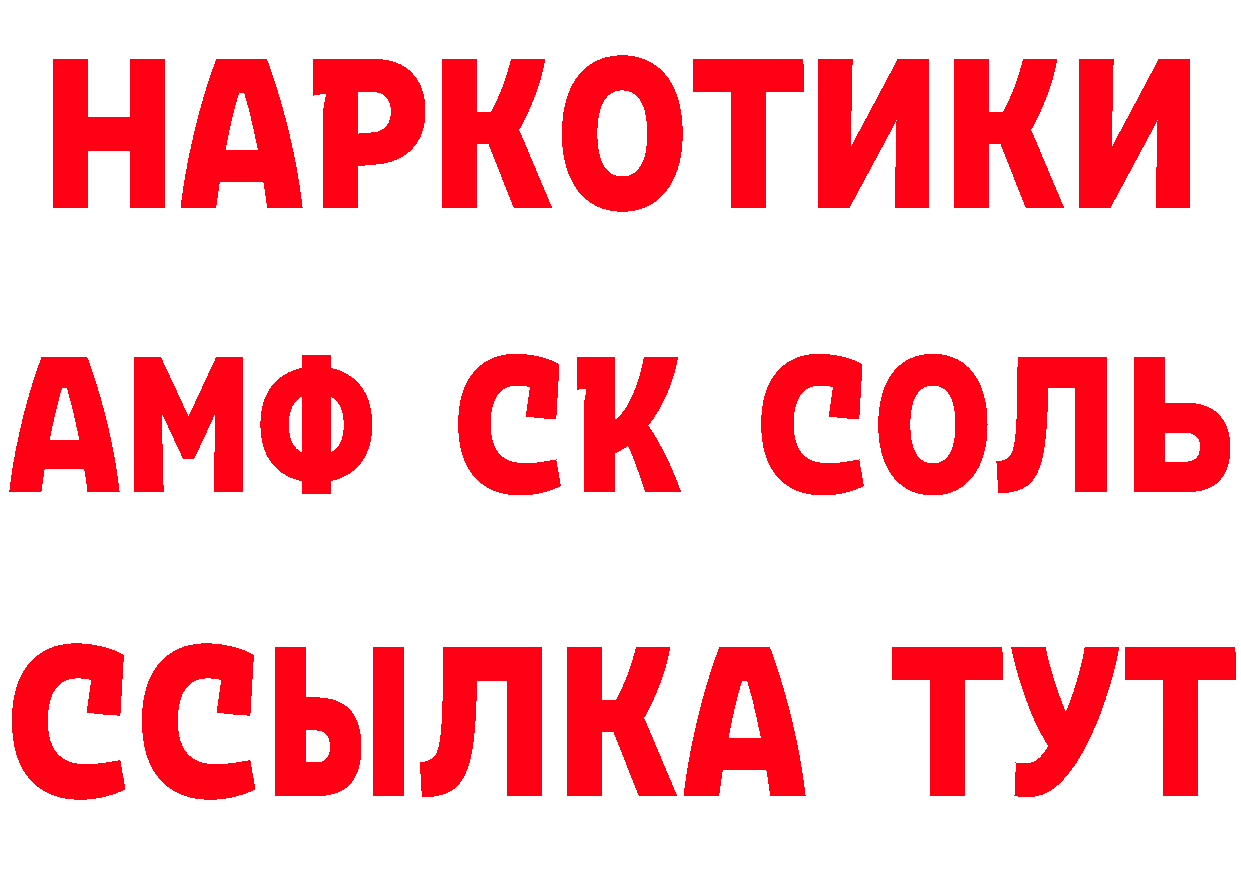 НАРКОТИКИ
АМФ СК СОЛЬ
ССЫЛКА ТУТ